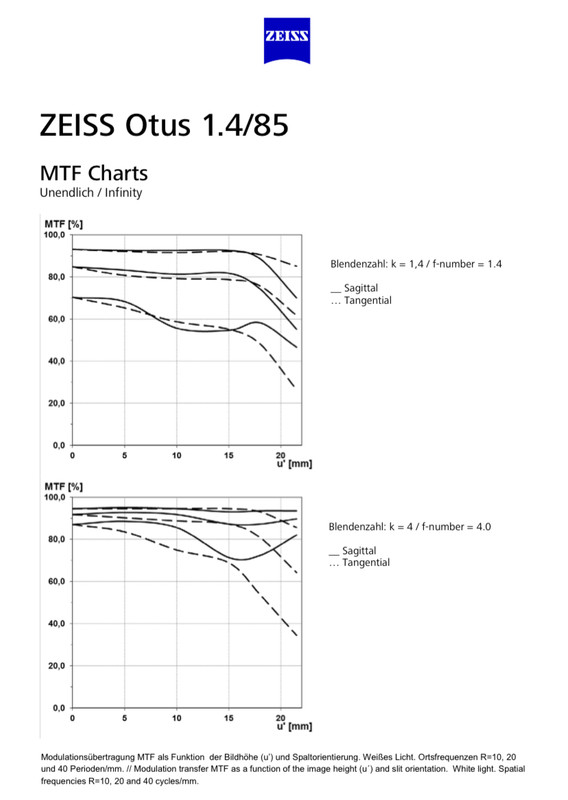 ZEISS

ZEISS Otus 1.4/85

MTF Charts
Unendlich / Infinity

MTF [%]
100,0
80,0
60,0
40,0
20,0
0,0
0
5
10
15
20
u' [mm]

Blendenzahl: k = 1,4 / f-number = 1.4

__ Sagittal
... Tangential

MTF [%]
100,0
80,0
60,0
40,0
20,0
0,0
0
5
10
15
20
u' [mm]

Blendenzahl: k = 4 / f-number = 4.0

__ Sagittal
... Tangential

Modulationsübertragung MTF als Funktion der Bildhöhe (u') und Spaltorientierung. Weißes Licht. Ortsfrequenzen R=10, 20 und 40 Perioden/mm. // Modulation transfer MTF as a function of the image height (u') and slit orientation. White light. Spatial frequencies R=10, 20 and 40 cycles/mm.